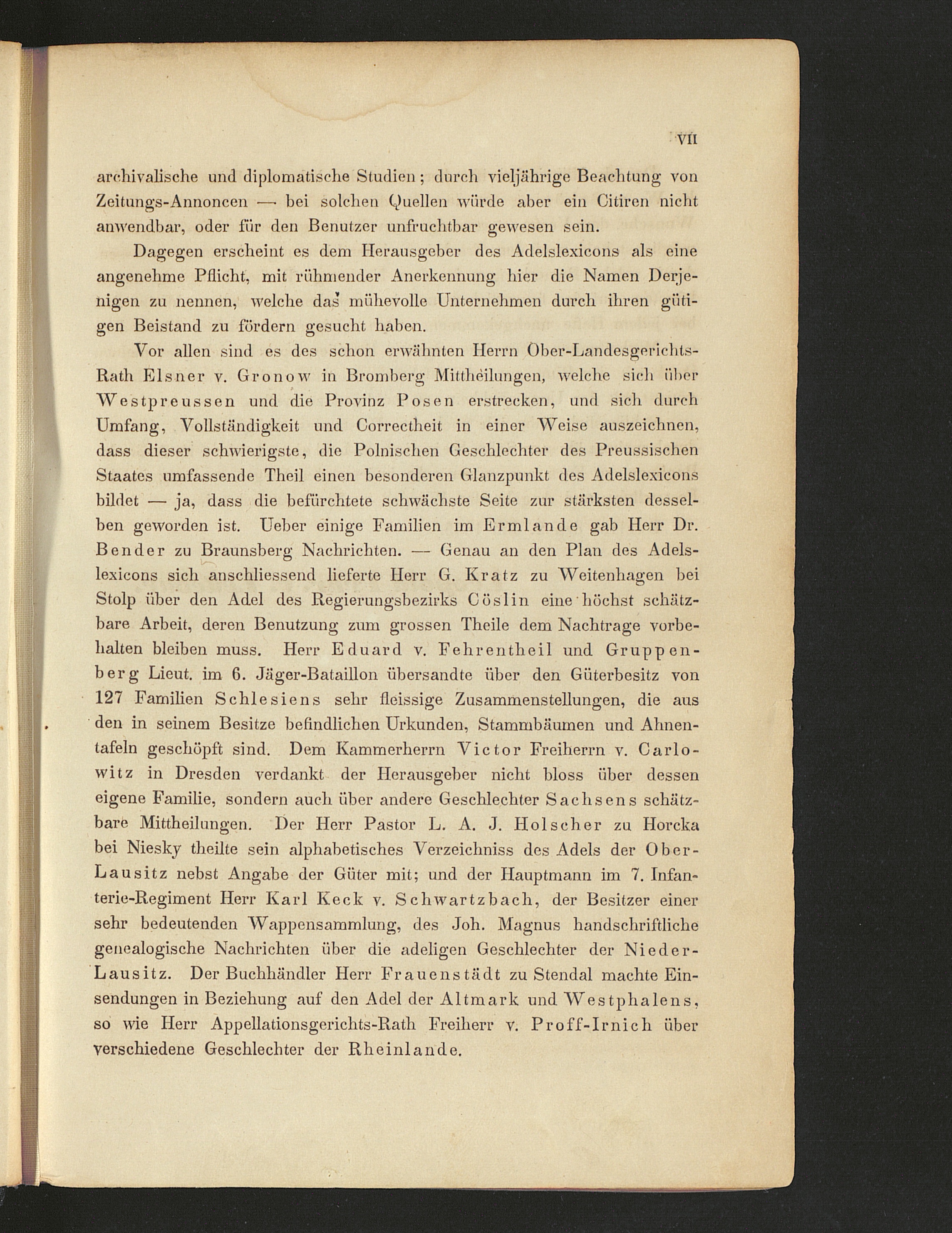 VII

archivalische und diplomatische Studien; durch vieljährige Beachtung von Zeitungs-Annoncen — bei solchen Quellen würde aber ein Citiren nicht anwendbar, oder für den Benutzer unfruchtbar gewesen sein.

Dagegen erscheint es dem Herausgeber des Adelslexicons als eine angenehme Pflicht, mit rühmender Anerkennung hier die Namen Derjenigen zu nennen, welche das mühevolle Unternehmen durch ihren gütigen Beistand zu fördern gesucht haben.

Vor allen sind es des schon erwähnten Herrn Ober-Landesgerichts-Rath Elsner v. Gronow in Bromberg Mittheilungen, welche sich über Westpreussen und die Provinz Posen erstrecken, und sich durch Umfang, Vollständigkeit und Correctheit in einer Weise auszeichnen, dass dieser schwierigste, die Polnischen Geschlechter des Preussischen Staates umfassende Theil einen besonderen Glanzpunkt des Adelslexicons bildet — ja, dass die befürchtete schwächste Seite zur stärksten desselben geworden ist. Ueber einige Familien im Ermlande gab Herr Dr. Bender zu Braunsberg Nachrichten. — Genau an den Plan des Adelslexicons sich anschliessend lieferte Herr G. Kratz zu Weitenhagen bei Stolp über den Adel des Regierungsbezirks Cöslin eine höchst schätzbare Arbeit, deren Benutzung zum grossen Theile dem Nachtrage vorbehalten bleiben muss. Herr Eduard v. Fehrentheil und Gruppenberg Lieut. im 6. Jäger-Bataillon übersandte über den Güterbesitz von 127 Familien Schlesiens sehr fleissige Zusammenstellungen, die aus den in seinem Besitze befindlichen Urkunden, Stammbäumen und Ahnentafeln geschöpft sind. Dem Kammerherrn Victor Freiherrn v. Carlowitz in Dresden verdankt der Herausgeber nicht bloss über dessen eigene Familie, sondern auch über andere Geschlechter Sachsens schätzbare Mittheilungen. Der Herr Pastor L. A. J. Holscher zu Horcka bei Niesky theilte sein alphabetisches Verzeichniss des Adels der Ober-Lausitz nebst Angabe der Güter mit; und der Hauptmann im 7. Infanterie-Regiment Herr Karl Keck v. Schwartzbach, der Besitzer einer sehr bedeutenden Wappensammlung, des Joh. Magnus handschriftliche genealogische Nachrichten über die adeligen Geschlechter der Nieder-Lausitz. Der Buchhändler Herr Frauenstädt zu Stendal machte Einsendungen in Beziehung auf den Adel der Altmark und Westphalens, so wie Herr Appellationsgerichts-Rath Freiherr v. Proff-Irnich über verschiedene Geschlechter der Rheinlande.